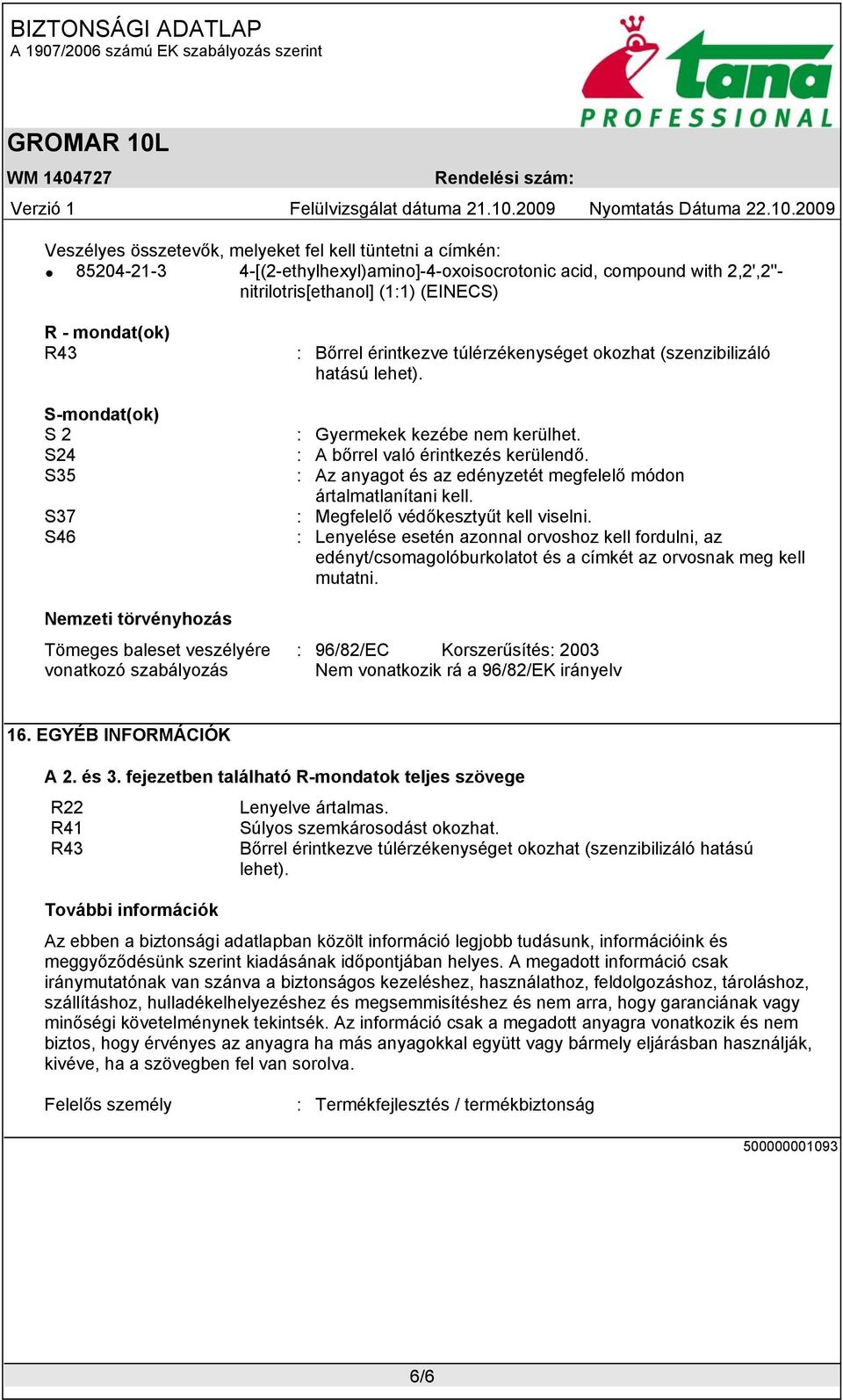 BIZTONSÁGI ADATLAP
A 1907/2006 számú EK szabályozás szerint

tana
PROFESSIONAL

GROMAR 10L

WM 1404727 Rendelési szám:

Verzió 1 Felülvizsgálat dátuma 21.10.2009 Nyomtatás Dátuma 22.10.2009

Veszélyes összetevők, melyeket fel kell tüntetni a címkén:
• 85204-21-3 4-[(2-ethylhexyl)amino]-4-oxoisocrotonic acid, compound with 2,2',2''-nitrilotris[ethanol] (1:1) (EINECS)

R - mondat(ok)
R43 : Bőrrel érintkezve túlérzékenységet okozhat (szenzibilizáló hatású lehet).

S-mondat(ok)
S 2 : Gyermekek kezébe nem kerülhet.
S24 : A bőrrel való érintkezés kerülendő.
S35 : Az anyagot és az edényzetét megfelelő módon ártalmatlanítani kell.
S37 : Megfelelő védőkesztyűt kell viselni.
S46 : Lenyelése esetén azonnal orvoshoz kell fordulni, az edényt/csomagolóburkolatot és a címkét az orvosnak meg kell mutatni.

Nemzeti törvényhozás

Tömeges baleset veszélyére vonatkozó szabályozás : 96/82/EC Korszerűsítés: 2003
Nem vonatkozik rá a 96/82/EK irányelv

16. EGYÉB INFORMÁCIÓK

A 2. és 3. fejezetben található R-mondatok teljes szövege

R22 Lenyelve ártalmas.
R41 Súlyos szemkárosodást okozhat.
R43 Bőrrel érintkezve túlérzékenységet okozhat (szenzibilizáló hatású lehet).

További információk

Az ebben a biztonsági adatlapban közölt információ legjobb tudásunk, információink és meggyőződésünk szerint kiadásának időpontjában helyes. A megadott információ csak iránymutatónak van szánva a biztonságos kezeléshez, használathoz, feldolgozáshoz, tároláshoz, szállításhoz, hulladékelhelyezéshez és megsemmisítéshez és nem arra, hogy garanciának vagy minőségi követelménynek tekintsék. Az információ csak a megadott anyagra vonatkozik és nem biztos, hogy érvényes az anyagra ha más anyagokkal együtt vagy bármely eljárásban használják, kivéve, ha a szövegben fel van sorolva.

Felelős személy : Termékfejlesztés / termékbiztonság

500000001093

6/6